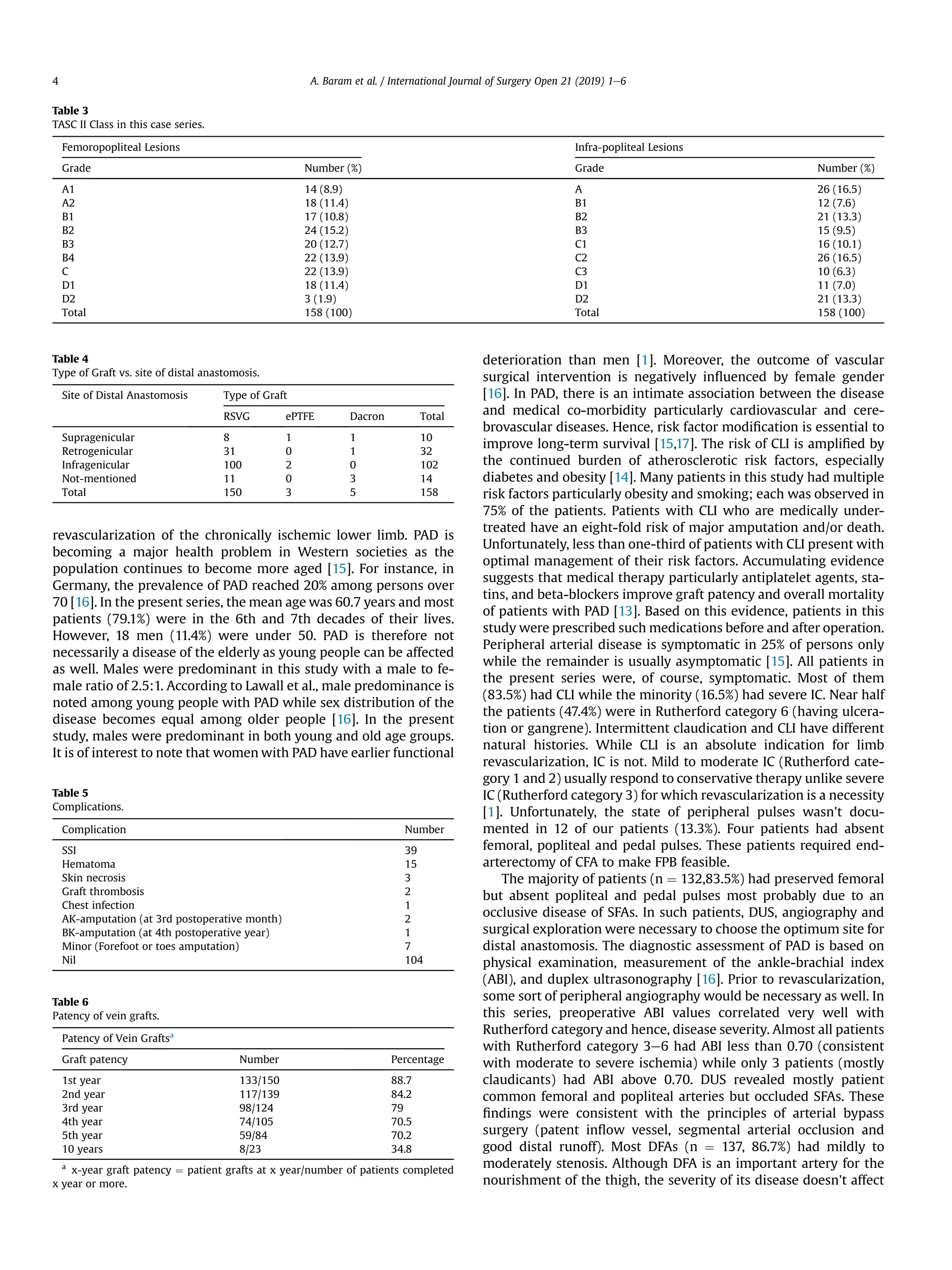 4

A. Baram et al. / International Journal of Surgery Open 21 (2019) 1–6

Table 3
TASC II Class in this case series.

| Femoropopliteal Lesions | | Infra-popliteal Lesions | |
|---|---|---|---|
| Grade | Number (%) | Grade | Number (%) |
| A1 | 14 (8.9) | A | 26 (16.5) |
| A2 | 18 (11.4) | B1 | 12 (7.6) |
| B1 | 17 (10.8) | B2 | 21 (13.3) |
| B2 | 24 (15.2) | B3 | 15 (9.5) |
| B3 | 20 (12.7) | C1 | 16 (10.1) |
| B4 | 22 (13.9) | C2 | 26 (16.5) |
| C | 22 (13.9) | C3 | 10 (6.3) |
| D1 | 18 (11.4) | D1 | 11 (7.0) |
| D2 | 3 (1.9) | D2 | 21 (13.3) |
| Total | 158 (100) | Total | 158 (100) |

Table 4
Type of Graft vs. site of distal anastomosis.

| Site of Distal Anastomosis | Type of Graft | | | |
|---|---|---|---|---|
| | RSVG | ePTFE | Dacron | Total |
| Supragenicular | 8 | 1 | 1 | 10 |
| Retrogenicular | 31 | 0 | 1 | 32 |
| Infragenicular | 100 | 2 | 0 | 102 |
| Not-mentioned | 11 | 0 | 3 | 14 |
| Total | 150 | 3 | 5 | 158 |

revascularization of the chronically ischemic lower limb. PAD is becoming a major health problem in Western societies as the population continues to become more aged [15]. For instance, in Germany, the prevalence of PAD reached 20% among persons over 70 [16]. In the present series, the mean age was 60.7 years and most patients (79.1%) were in the 6th and 7th decades of their lives. However, 18 men (11.4%) were under 50. PAD is therefore not necessarily a disease of the elderly as young people can be affected as well. Males were predominant in this study with a male to female ratio of 2.5:1. According to Lawall et al., male predominance is noted among young people with PAD while sex distribution of the disease becomes equal among older people [16]. In the present study, males were predominant in both young and old age groups. It is of interest to note that women with PAD have earlier functional

Table 5
Complications.

| Complication | Number |
|---|---|
| SSI | 39 |
| Hematoma | 15 |
| Skin necrosis | 3 |
| Graft thrombosis | 2 |
| Chest infection | 1 |
| AK-amputation (at 3rd postoperative month) | 2 |
| BK-amputation (at 4th postoperative year) | 1 |
| Minor (Forefoot or toes amputation) | 7 |
| Nil | 104 |

Table 6
Patency of vein grafts.

| Patency of Vein Grafts$^{a}$ | | |
|---|---|---|
| Graft patency | Number | Percentage |
| 1st year | 133/150 | 88.7 |
| 2nd year | 117/139 | 84.2 |
| 3rd year | 98/124 | 79 |
| 4th year | 74/105 | 70.5 |
| 5th year | 59/84 | 70.2 |
| 10 years | 8/23 | 34.8 |

$^{a}$ x-year graft patency = patient grafts at x year/number of patients completed x year or more.

deterioration than men [1]. Moreover, the outcome of vascular surgical intervention is negatively influenced by female gender [16]. In PAD, there is an intimate association between the disease and medical co-morbidity particularly cardiovascular and cerebrovascular diseases. Hence, risk factor modification is essential to improve long-term survival [15,17]. The risk of CLI is amplified by the continued burden of atherosclerotic risk factors, especially diabetes and obesity [14]. Many patients in this study had multiple risk factors particularly obesity and smoking; each was observed in 75% of the patients. Patients with CLI who are medically undertreated have an eight-fold risk of major amputation and/or death. Unfortunately, less than one-third of patients with CLI present with optimal management of their risk factors. Accumulating evidence suggests that medical therapy particularly antiplatelet agents, statins, and beta-blockers improve graft patency and overall mortality of patients with PAD [13]. Based on this evidence, patients in this study were prescribed such medications before and after operation. Peripheral arterial disease is symptomatic in 25% of persons only while the remainder is usually asymptomatic [15]. All patients in the present series were, of course, symptomatic. Most of them (83.5%) had CLI while the minority (16.5%) had severe IC. Near half the patients (47.4%) were in Rutherford category 6 (having ulceration or gangrene). Intermittent claudication and CLI have different natural histories. While CLI is an absolute indication for limb revascularization, IC is not. Mild to moderate IC (Rutherford category 1 and 2) usually respond to conservative therapy unlike severe IC (Rutherford category 3) for which revascularization is a necessity [1]. Unfortunately, the state of peripheral pulses wasn't documented in 12 of our patients (13.3%). Four patients had absent femoral, popliteal and pedal pulses. These patients required endarterectomy of CFA to make FPB feasible.

The majority of patients (n = 132,83.5%) had preserved femoral but absent popliteal and pedal pulses most probably due to an occlusive disease of SFAs. In such patients, DUS, angiography and surgical exploration were necessary to choose the optimum site for distal anastomosis. The diagnostic assessment of PAD is based on physical examination, measurement of the ankle-brachial index (ABI), and duplex ultrasonography [16]. Prior to revascularization, some sort of peripheral angiography would be necessary as well. In this series, preoperative ABI values correlated very well with Rutherford category and hence, disease severity. Almost all patients with Rutherford category 3–6 had ABI less than 0.70 (consistent with moderate to severe ischemia) while only 3 patients (mostly claudicants) had ABI above 0.70. DUS revealed mostly patient common femoral and popliteal arteries but occluded SFAs. These findings were consistent with the principles of arterial bypass surgery (patent inflow vessel, segmental arterial occlusion and good distal runoff). Most DFAs (n = 137, 86.7%) had mildly to moderately stenosis. Although DFA is an important artery for the nourishment of the thigh, the severity of its disease doesn't affect